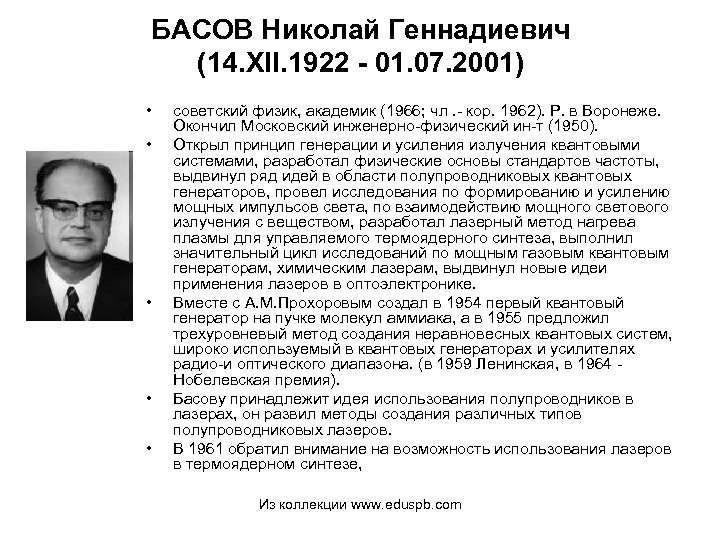 БАСОВ Николай Геннадиевич
(14.XII.1922 - 01.07.2001)

• советский физик, академик (1966; чл .- кор. 1962). Р. в Воронеже. Окончил Московский инженерно-физический ин-т (1950).
• Открыл принцип генерации и усиления излучения квантовыми системами, разработал физические основы стандартов частоты, выдвинул ряд идей в области полупроводниковых квантовых генераторов, провел исследования по формированию и усилению мощных импульсов света, по взаимодействию мощного светового излучения с веществом, разработал лазерный метод нагрева плазмы для управляемого термоядерного синтеза, выполнил значительный цикл исследований по мощным газовым квантовым генераторам, химическим лазерам, выдвинул новые идеи применения лазеров в оптоэлектронике.
• Вместе с А.М.Прохоровым создал в 1954 первый квантовый генератор на пучке молекул аммиака, а в 1955 предложил трехуровневый метод создания неравновесных квантовых систем, широко используемый в квантовых генераторах и усилителях радио-и оптического диапазона. (в 1959 Ленинская, в 1964 - Нобелевская премия).
• Басову принадлежит идея использования полупроводников в лазерах, он развил методы создания различных типов полупроводниковых лазеров.
• В 1961 обратил внимание на возможность использования лазеров в термоядерном синтезе,

Из коллекции www.eduspb.com